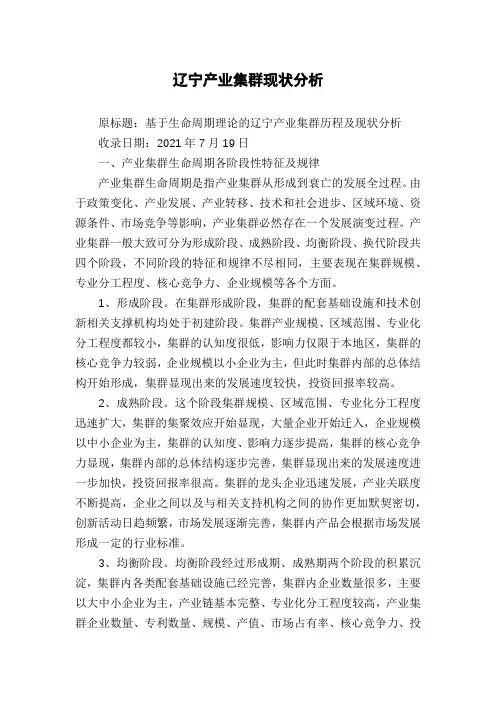 辽宁产业集群现状分析

原标题：基于生命周期理论的辽宁产业集群历程及现状分析

收录日期：2021 年 7 月 19 日

一、产业集群生命周期各阶段性特征及规律

产业集群生命周期是指产业集群从形成到衰亡的发展全过程。由于政策变化、产业发展、产业转移、技术和社会进步、区域环境、资源条件、市场竞争等影响，产业集群必然存在一个发展演变过程。产业集群一般大致可分为形成阶段、成熟阶段、均衡阶段、换代阶段共四个阶段，不同阶段的特征和规律不尽相同，主要表现在集群规模、专业分工程度、核心竞争力、企业规模等各个方面。

1、形成阶段。在集群形成阶段，集群的配套基础设施和技术创新相关支撑机构均处于初建阶段。集群产业规模、区域范围、专业化分工程度都较小，集群的认知度很低，影响力仅限于本地区，集群的核心竞争力较弱，企业规模以小企业为主，但此时集群内部的总体结构开始形成，集群显现出来的发展速度较快，投资回报率较高。

2、成熟阶段。这个阶段集群规模、区域范围、专业化分工程度迅速扩大，集群的集聚效应开始显现，大量企业开始迁入，企业规模以中小企业为主，集群的认知度、影响力逐步提高，集群的核心竞争力显现，集群内部的总体结构逐步完善，集群显现出来的发展速度进一步加快，投资回报率很高。集群的龙头企业迅速发展，产业关联度不断提高，企业之间以及与相关支持机构之间的协作更加默契密切，创新活动日趋频繁，市场发展逐渐完善，集群内产品会根据市场发展形成一定的行业标准。

3、均衡阶段。均衡阶段经过形成期、成熟期两个阶段的积累沉淀，集群内各类配套基础设施已经完善，集群内企业数量很多，主要以大中小企业为主，产业链基本完整、专业化分工程度较高，产业集群企业数量、专利数量、规模、产值、市场占有率、核心竞争力、投